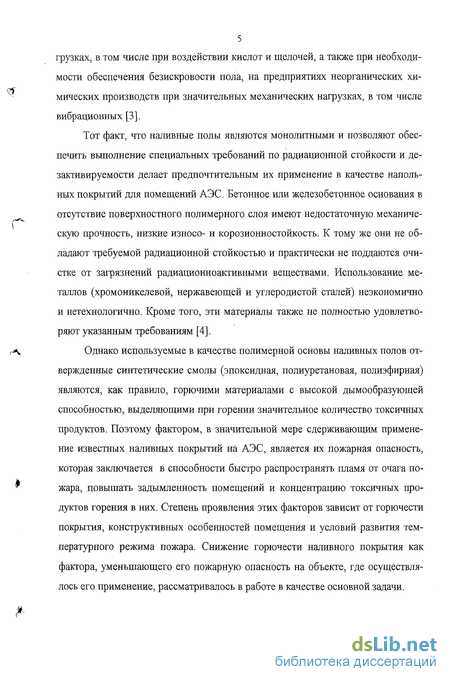 5

грузках, в том числе при воздействии кислот и щелочей, а также при необходимости обеспечения безискровости пола, на предприятиях неорганических химических производств при значительных механических нагрузках, в том числе вибрационных [3].

Тот факт, что наливные полы являются монолитными и позволяют обеспечить выполнение специальных требований по радиационной стойкости и дезактивируемости делает предпочтительным их применение в качестве напольных покрытий для помещений АЭС. Бетонное или железобетонное основания в отсутствие поверхностного полимерного слоя имеют недостаточную механическую прочность, низкие износо- и корозионностойкость. К тому же они не обладают требуемой радиационной стойкостью и практически не поддаются очистке от загрязнений радиационноактивными веществами. Использование металлов (хромоникелевой, нержавеющей и углеродистой сталей) неэкономично и нетехнологично. Кроме того, эти материалы также не полностью удовлетворяют указанным требованиям [4].

Однако используемые в качестве полимерной основы наливных полов отвержденные синтетические смолы (эпоксидная, полиуретановая, полиэфирная) являются, как правило, горючими материалами с высокой дымообразующей способностью, выделяющими при горении значительное количество токсичных продуктов. Поэтому фактором, в значительной мере сдерживающим применение известных наливных покрытий на АЭС, является их пожарная опасность, которая заключается в способности быстро распространять пламя от очага пожара, повышать задымленность помещений и концентрацию токсичных продуктов горения в них. Степень проявления этих факторов зависит от горючести покрытия, конструктивных особенностей помещения и условий развития температурного режима пожара. Снижение горючести наливного покрытия как фактора, уменьшающего его пожарную опасность на объекте, где осуществлялось его применение, рассматривалось в работе в качестве основной задачи.

dsLib.net
библиотека диссертаций